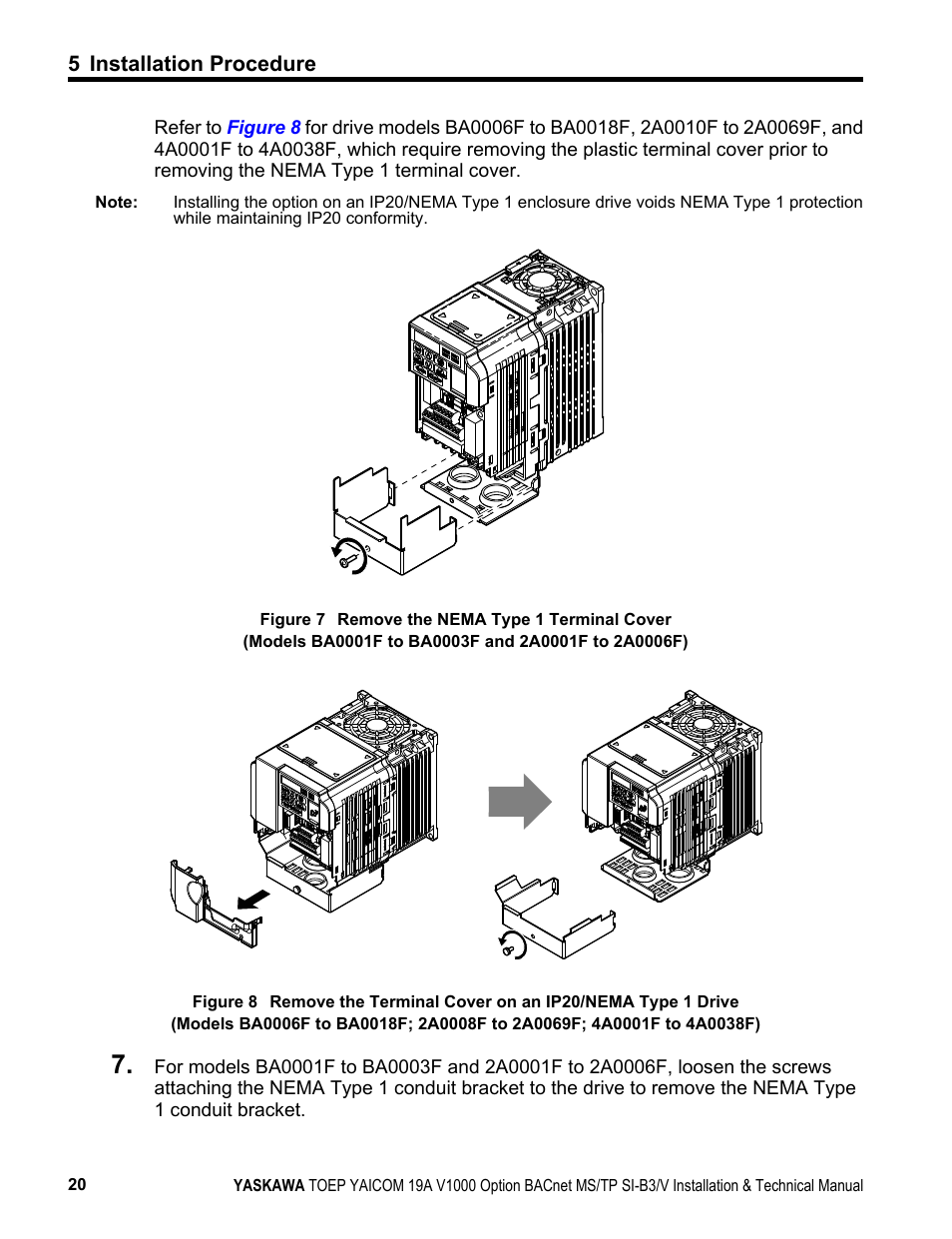 5 Installation Procedure

Refer to Figure 8 for drive models BA0006F to BA0018F, 2A0010F to 2A0069F, and 4A0001F to 4A0038F, which require removing the plastic terminal cover prior to removing the NEMA Type 1 terminal cover.

Note: Installing the option on an IP20/NEMA Type 1 enclosure drive voids NEMA Type 1 protection while maintaining IP20 conformity.

Figure 7 Remove the NEMA Type 1 Terminal Cover
(Models BA0001F to BA0003F and 2A0001F to 2A0006F)

Figure 8 Remove the Terminal Cover on an IP20/NEMA Type 1 Drive
(Models BA0006F to BA0018F; 2A0008F to 2A0069F; 4A0001F to 4A0038F)

7. For models BA0001F to BA0003F and 2A0001F to 2A0006F, loosen the screws attaching the NEMA Type 1 conduit bracket to the drive to remove the NEMA Type 1 conduit bracket.

20 YASKAWA TOEP YAICOM 19A V1000 Option BACnet MS/TP SI-B3/V Installation & Technical Manual